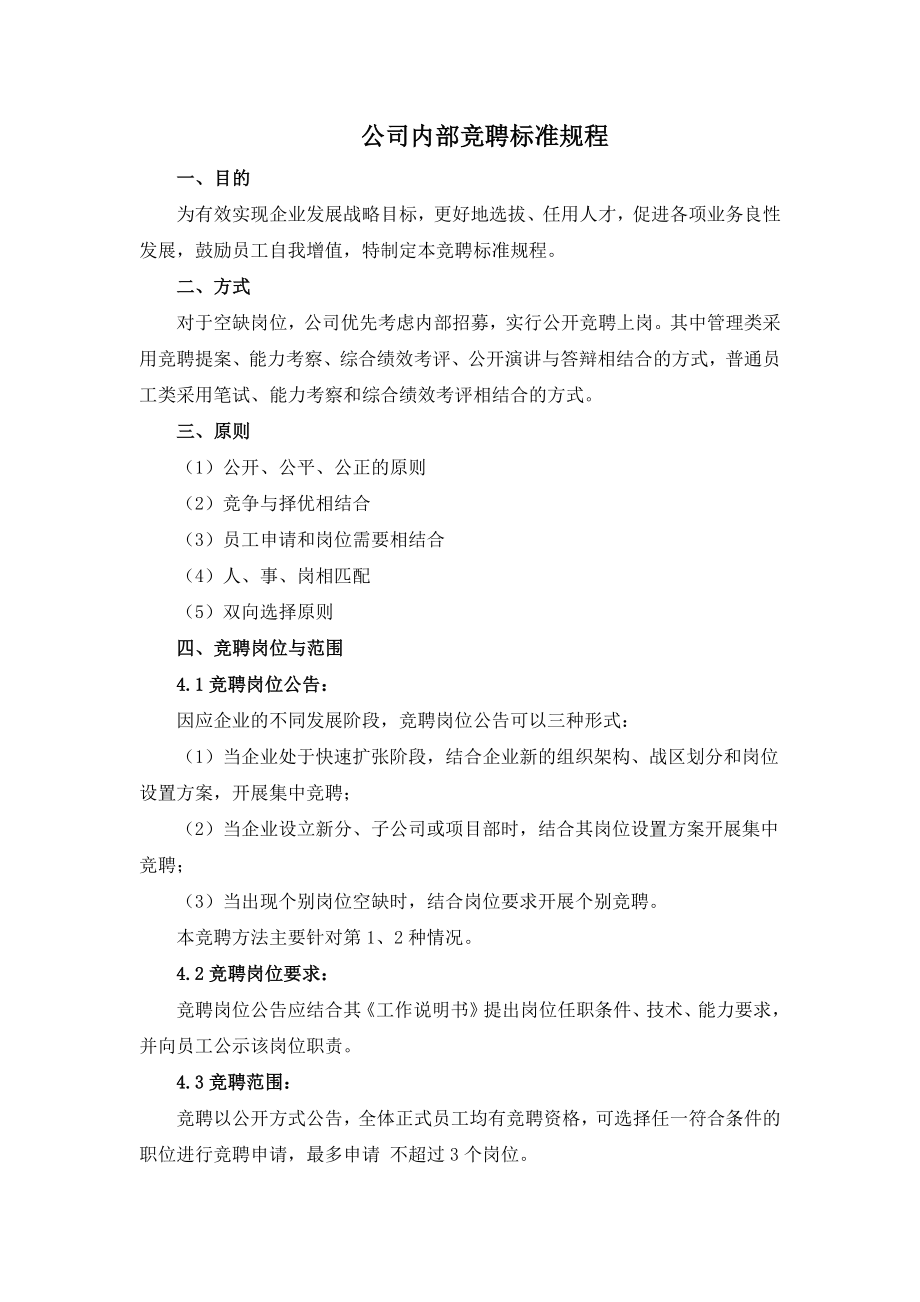 公司内部竞聘标准规程

一、目的

为有效实现企业发展战略目标，更好地选拔、任用人才，促进各项业务良性发展，鼓励员工自我增值，特制定本竞聘标准规程。

二、方式

对于空缺岗位，公司优先考虑内部招募，实行公开竞聘上岗。其中管理类采用竞聘提案、能力考察、综合绩效考评、公开演讲与答辩相结合的方式，普通员工类采用笔试、能力考察和综合绩效考评相结合的方式。

三、原则

（1）公开、公平、公正的原则

（2）竞争与择优相结合

（3）员工申请和岗位需要相结合

（4）人、事、岗相匹配

（5）双向选择原则

四、竞聘岗位与范围

4.1 竞聘岗位公告：

因应企业的不同发展阶段，竞聘岗位公告可以三种形式：

（1）当企业处于快速扩张阶段，结合企业新的组织架构、战区划分和岗位设置方案，开展集中竞聘；

（2）当企业设立新分、子公司或项目部时，结合其岗位设置方案开展集中竞聘；

（3）当出现个别岗位空缺时，结合岗位要求开展个别竞聘。

本竞聘方法主要针对第 1、2 种情况。

4.2 竞聘岗位要求：

竞聘岗位公告应结合其《工作说明书》提出岗位任职条件、技术、能力要求，并向员工公示该岗位职责。

4.3 竞聘范围：

竞聘以公开方式公告，全体正式员工均有竞聘资格，可选择任一符合条件的职位进行竞聘申请，最多申请 不超过 3 个岗位。